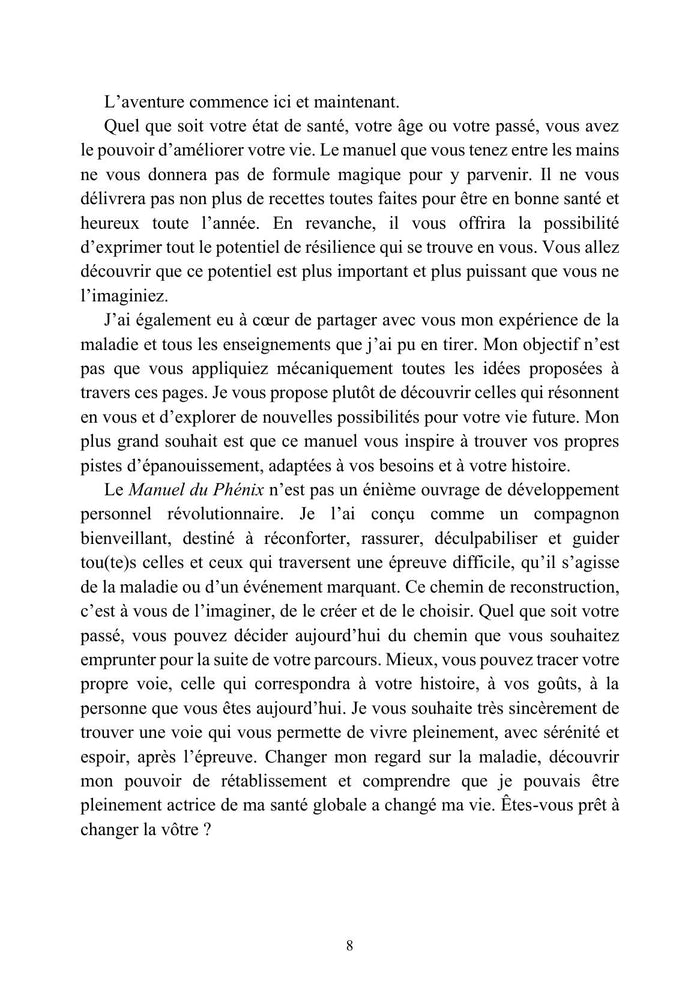 L’aventure commence ici et maintenant.

Quel que soit votre état de santé, votre âge ou votre passé, vous avez le pouvoir d’améliorer votre vie. Le manuel que vous tenez entre les mains ne vous donnera pas de formule magique pour y parvenir. Il ne vous délivrera pas non plus de recettes toutes faites pour être en bonne santé et heureux toute l’année. En revanche, il vous offrira la possibilité d’exprimer tout le potentiel de résilience qui se trouve en vous. Vous allez découvrir que ce potentiel est plus important et plus puissant que vous ne l’imaginiez.

J’ai également eu à cœur de partager avec vous mon expérience de la maladie et tous les enseignements que j’ai pu en tirer. Mon objectif n’est pas que vous appliquiez mécaniquement toutes les idées proposées à travers ces pages. Je vous propose plutôt de découvrir celles qui résonnent en vous et d’explorer de nouvelles possibilités pour votre vie future. Mon plus grand souhait est que ce manuel vous inspire à trouver vos propres pistes d’épanouissement, adaptées à vos besoins et à votre histoire.

Le Manuel du Phénix n’est pas un énième ouvrage de développement personnel révolutionnaire. Je l’ai conçu comme un compagnon bienveillant, destiné à réconforter, rassurer, déculpabiliser et guider tou(te)s celles et ceux qui traversent une épreuve difficile, qu’il s’agisse de la maladie ou d’un événement marquant. Ce chemin de reconstruction, c’est à vous de l’imaginer, de le créer et de le choisir. Quel que soit votre passé, vous pouvez décider aujourd’hui du chemin que vous souhaitez emprunter pour la suite de votre parcours. Mieux, vous pouvez tracer votre propre voie, celle qui correspondra à votre histoire, à vos goûts, à la personne que vous êtes aujourd’hui. Je vous souhaite très sincèrement de trouver une voie qui vous permette de vivre pleinement, avec sérénité et espoir, après l’épreuve. Changer mon regard sur la maladie, découvrir mon pouvoir de rétablissement et comprendre que je pouvais être pleinement actrice de ma santé globale a changé ma vie. Êtes-vous prêt à changer la vôtre ?

8